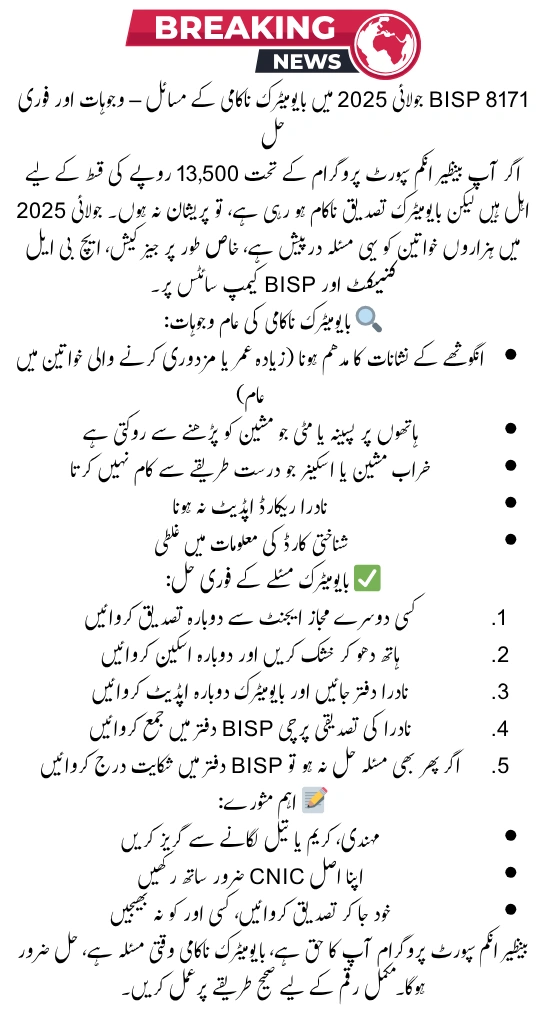 BREAKING
NEWS

BISP 8171 جولائی 2025 میں بایومیٹرک ناکامی کے مسائل – وجوہات اور فوری حل

اگر آپ بینظیر انکم سپورٹ پروگرام کے تحت 13,500 روپے کی قسط کے لیے اہل ہیں لیکن بایومیٹرک تصدیق ناکام ہو رہی ہے، تو پریشان نہ ہوں۔ جولائی 2025 میں ہزاروں خواتین کو یہی مسئلہ درپیش ہے، خاص طور پر جیز کیش، ایچ بی ایل کنیکٹ اور BISP کیمپ سائٹس پر۔

🔍 بایومیٹرک ناکامی کی عام وجوہات:

• انگوٹھے کے نشانات کا مدھم ہونا (زیادہ عمر یا مزدوری کرنے والی خواتین میں عام)
• ہاتھوں پر پسینہ یا مٹی جو مشین کو پڑھنے سے روکتی ہے
• خراب مشین یا اسکینر جو درست طریقے سے کام نہیں کرتا
• نادرا ریکارڈ اپڈیٹ نہ ہونا
• شناختی کارڈ کی معلومات میں غلطی

✅ بایومیٹرک مسئلے کے فوری حل:

1. کسی دوسرے مجاز ایجنٹ سے دوبارہ تصدیق کروائیں
2. ہاتھ دھو کر خشک کریں اور دوبارہ اسکین کروائیں
3. نادرا دفتر جائیں اور بایومیٹرک دوبارہ اپڈیٹ کروائیں
4. نادرا کی تصدیقی پرچی BISP دفتر میں جمع کروائیں
5. اگر پھر بھی مسئلہ حل نہ ہو تو BISP دفتر میں شکایت درج کروائیں

📝 اہم مشورے:

• مہندی، کریم یا تیل لگانے سے گریز کریں
• اپنا اصل CNIC ضرور ساتھ رکھیں
• خود جا کر تصدیق کروائیں، کسی اور کو نہ بھیجیں

بینظیر انکم سپورٹ پروگرام آپ کا حق ہے، بایومیٹرک ناکامی وقتی مسئلہ ہے، حل ضرور ہوگا۔ مکمل رقم کے لیے صحیح طریقے پر عمل کریں۔